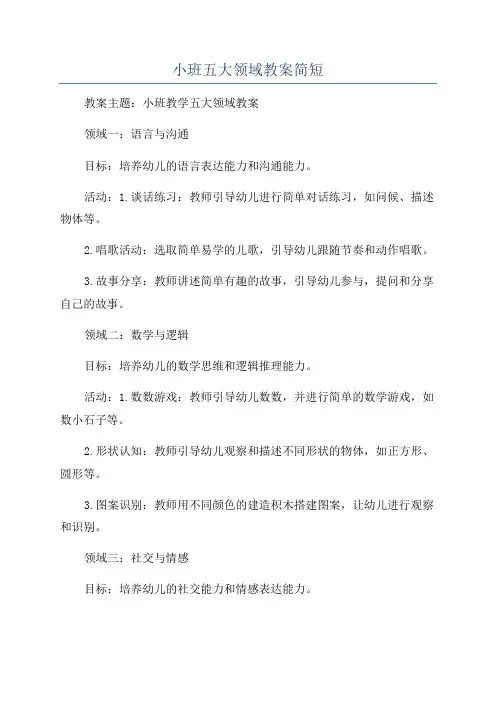 小班五大领域教案简短

教案主题：小班教学五大领域教案

领域一：语言与沟通

目标：培养幼儿的语言表达能力和沟通能力。

活动：1.谈话练习：教师引导幼儿进行简单对话练习，如问候、描述物体等。

2.唱歌活动：选取简单易学的儿歌，引导幼儿跟随节奏和动作唱歌。

3.故事分享：教师讲述简单有趣的故事，引导幼儿参与，提问和分享自己的故事。

领域二：数学与逻辑

目标：培养幼儿的数学思维和逻辑推理能力。

活动：1.数数游戏：教师引导幼儿数数，并进行简单的数学游戏，如数小石子等。

2.形状认知：教师引导幼儿观察和描述不同形状的物体，如正方形、圆形等。

3.图案识别：教师用不同颜色的建造积木搭建图案，让幼儿进行观察和识别。

领域三：社交与情感

目标：培养幼儿的社交能力和情感表达能力。